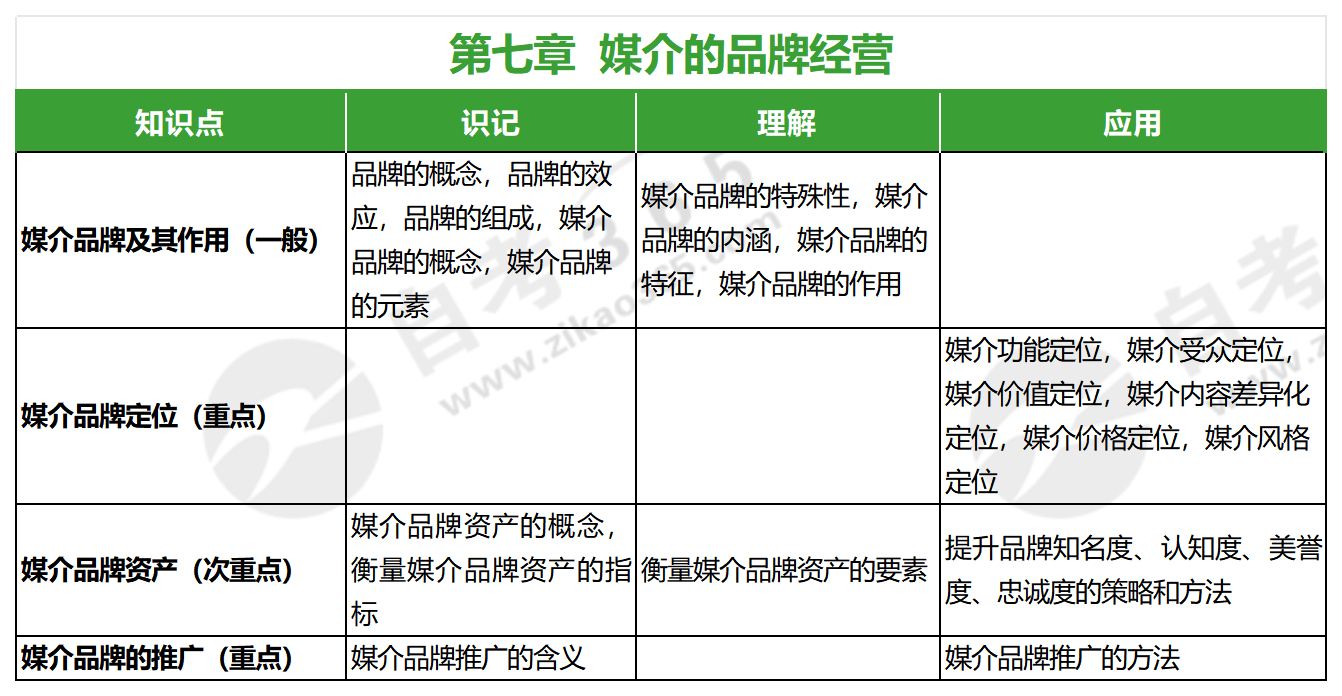 第七章 媒介的品牌经营

| 知识点 | 识记 | 理解 | 应用 |
|---|---|---|---|
| 媒介品牌及其作用（一般） | 品牌的概念，品牌的效应，品牌的组成，媒介品牌的概念，媒介品牌的元素 | 媒介品牌的特殊性，媒介品牌的内涵，媒介品牌的特征，媒介品牌的作用 | |
| 媒介品牌定位（重点） | | | 媒介功能定位，媒介受众定位，媒介价值定位，媒介内容差异化定位，媒介价格定位，媒介风格定位 |
| 媒介品牌资产（次重点） | 媒介品牌资产的概念，衡量媒介品牌资产的指标 | 衡量媒介品牌资产的要素 | 提升品牌知名度、认知度、美誉度、忠诚度的策略和方法 |
| 媒介品牌的推广（重点） | 媒介品牌推广的含义 | | 媒介品牌推广的方法 |

自考365 www.zikao365.com